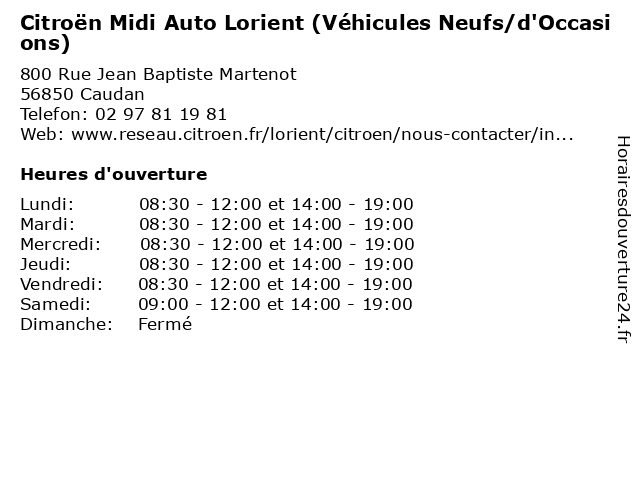 Citroën Midi Auto Lorient (Véhicules Neufs/d'Occasions)

800 Rue Jean Baptiste Martenot
56850 Caudan
Telefon: 02 97 81 19 81
Web: www.reseau.citroen.fr/lorient/citroen/nous-contacter/in...

Heures d'ouverture

Lundi: 08:30 - 12:00 et 14:00 - 19:00
Mardi: 08:30 - 12:00 et 14:00 - 19:00
Mercredi: 08:30 - 12:00 et 14:00 - 19:00
Jeudi: 08:30 - 12:00 et 14:00 - 19:00
Vendredi: 08:30 - 12:00 et 14:00 - 19:00
Samedi: 09:00 - 12:00 et 14:00 - 19:00
Dimanche: Fermé

Horairesdouverture24.fr